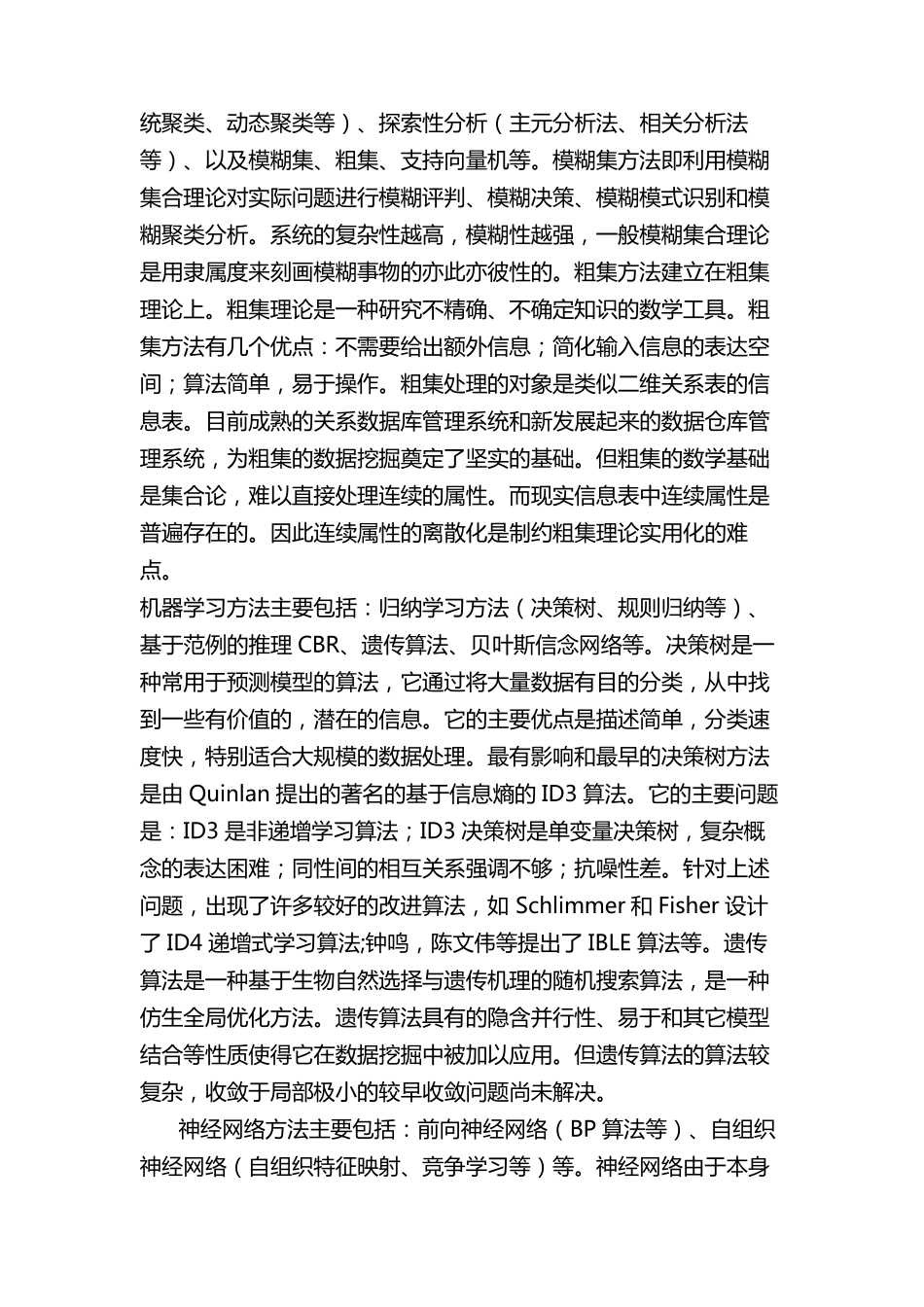 统聚类、动态聚类等）、探索性分析（主元分析法、相关分析法等）、以及模糊集、粗集、支持向量机等。模糊集方法即利用模糊集合理论对实际问题进行模糊评判、模糊决策、模糊模式识别和模糊聚类分析。系统的复杂性越高，模糊性越强，一般模糊集合理论是用隶属度来刻画模糊事物的亦此亦彼性的。粗集方法建立在粗集理论上。粗集理论是一种研究不精确、不确定知识的数学工具。粗集方法有几个优点：不需要给出额外信息；简化输入信息的表达空间；算法简单，易于操作。粗集处理的对象是类似二维关系表的信息表。目前成熟的关系数据库管理系统和新发展起来的数据仓库管理系统，为粗集的数据挖掘奠定了坚实的基础。但粗集的数学基础是集合论，难以直接处理连续的属性。而现实信息表中连续属性是普遍存在的。因此连续属性的离散化是制约粗集理论实用化的难点。

机器学习方法主要包括：归纳学习方法（决策树、规则归纳等）、基于范例的推理CBR、遗传算法、贝叶斯信念网络等。决策树是一种常用于预测模型的算法，它通过将大量数据有目的分类，从中找到一些有价值的，潜在的信息。它的主要优点是描述简单，分类速度快，特别适合大规模的数据处理。最有影响和最早的决策树方法是由Quinlan提出的著名的基于信息熵的ID3算法。它的主要问题是：ID3是非递增学习算法；ID3决策树是单变量决策树，复杂概念的表达困难；同性间的相互关系强调不够；抗噪性差。针对上述问题，出现了许多较好的改进算法，如Schlimmer和Fisher设计了ID4递增式学习算法;钟鸣，陈文伟等提出了IBLE算法等。遗传算法是一种基于生物自然选择与遗传机理的随机搜索算法，是一种仿生全局优化方法。遗传算法具有的隐含并行性、易于和其它模型结合等性质使得它在数据挖掘中被加以应用。但遗传算法的算法较复杂，收敛于局部极小的较早收敛问题尚未解决。

神经网络方法主要包括：前向神经网络（BP算法等）、自组织神经网络（自组织特征映射、竞争学习等）等。神经网络由于本身